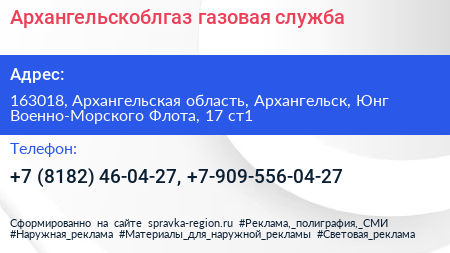 Архангельскоблгаз газовая служба

Адрес:

163018, Архангельская область, Архангельск, Юнг Военно-Морского Флота, 17 ст1

Телефон:

+7 (8182) 46-04-27, +7-909-556-04-27

Сформированно на сайте spravka-region.ru #Реклама,_полиграфия,_СМИ #Наружная_реклама #Материалы_для_наружной_рекламы #Световая_реклама